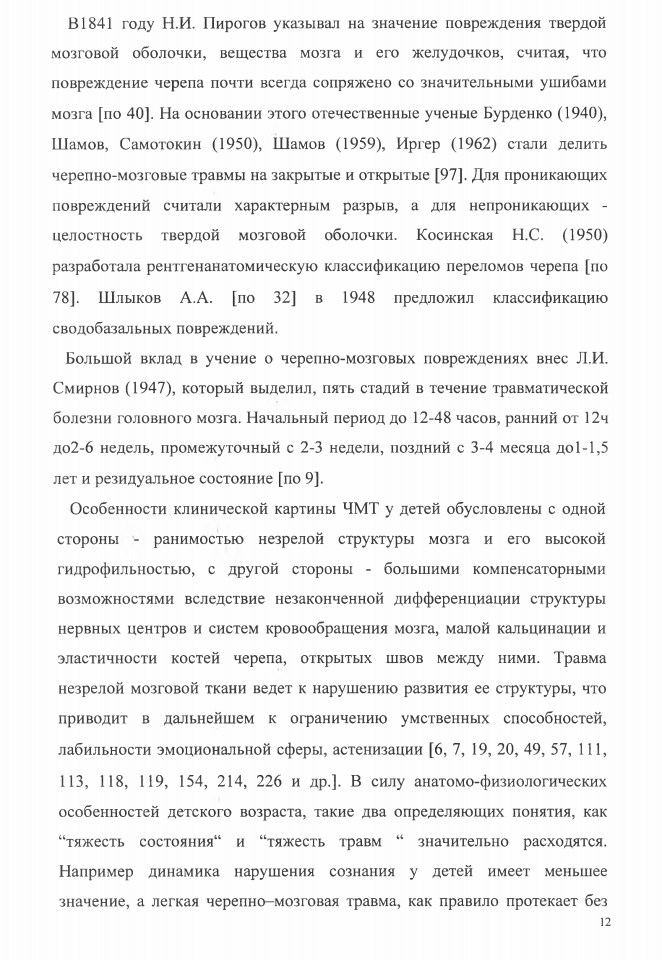 В1841 году Н.И. Пирогов указывал на значение повреждения твердой мозговой оболочки, вещества мозга и его желудочков, считая, что повреждение черепа почти всегда сопряжено со значительными ушибами мозга [по 40]. На основании этого отечественные ученые Бурденко (1940), Шамов, Самотокин (1950), Шамов (1959), Иргер (1962) стали делить черепно-мозговые травмы на закрытые и открытые [97]. Для проникающих повреждений считали характерным разрыв, а для непроникающих - целостность твердой мозговой оболочки. Косинская Н.С. (1950) разработала рентгенанатомическую классификацию переломов черепа [по 78]. Шлыков А.А. [по 32] в 1948 предложил классификацию сводобазальных повреждений.

Большой вклад в учение о черепно-мозговых повреждениях внес Л.И. Смирнов (1947), который выделил, пять стадий в течение травматической болезни головного мозга. Начальный период до 12-48 часов, ранний от 12ч до2-6 недель, промежуточный с 2-3 недели, поздний с 3-4 месяца до1-1,5 лет и резидуальное состояние [по 9].

Особенности клинической картины ЧМТ у детей обусловлены с одной стороны - ранимостью незрелой структуры мозга и его высокой гидрофильностью, с другой стороны - большими компенсаторными возможностями вследствие незаконченной дифференциации структуры нервных центров и систем кровообращения мозга, малой кальцинации и эластичности костей черепа, открытых швов между ними. Травма незрелой мозговой ткани ведет к нарушению развития ее структуры, что приводит в дальнейшем к ограничению умственных способностей, лабильности эмоциональной сферы, астенизации [6, 7, 19, 20, 49, 57, 111, 113, 118, 119, 154, 214, 226 и др.]. В силу анатомо-физиологических особенностей детского возраста, такие два определяющих понятия, как "тяжесть состояния" и "тяжесть травм " значительно расходятся. Например динамика нарушения сознания у детей имеет меньшее значение, а легкая черепно–мозговая травма, как правило протекает без

12